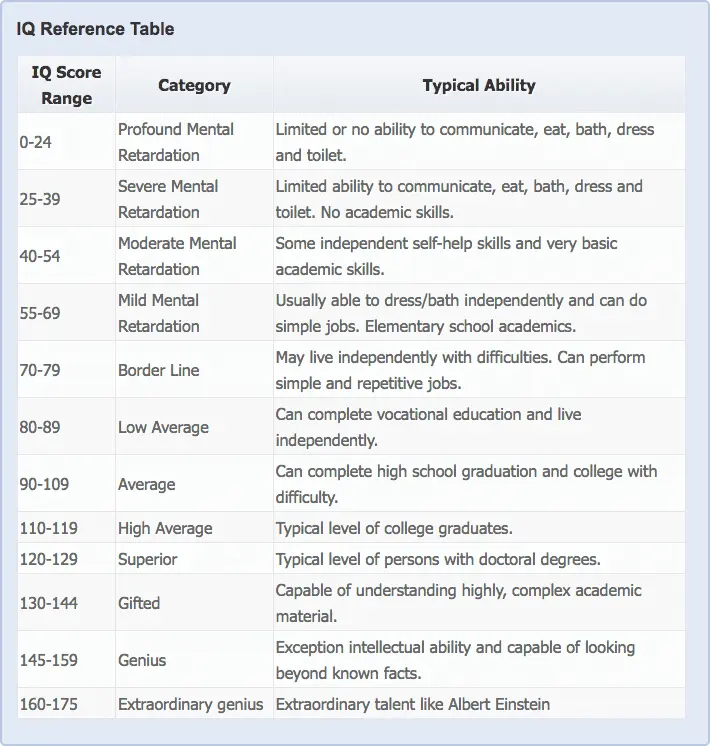 IQ Reference Table

| IQ Score Range | Category | Typical Ability |
|---|---|---|
| 0-24 | Profound Mental Retardation | Limited or no ability to communicate, eat, bath, dress and toilet. |
| 25-39 | Severe Mental Retardation | Limited ability to communicate, eat, bath, dress and toilet. No academic skills. |
| 40-54 | Moderate Mental Retardation | Some independent self-help skills and very basic academic skills. |
| 55-69 | Mild Mental Retardation | Usually able to dress/bath independently and can do simple jobs. Elementary school academics. |
| 70-79 | Border Line | May live independently with difficulties. Can perform simple and repetitive jobs. |
| 80-89 | Low Average | Can complete vocational education and live independently. |
| 90-109 | Average | Can complete high school graduation and college with difficulty. |
| 110-119 | High Average | Typical level of college graduates. |
| 120-129 | Superior | Typical level of persons with doctoral degrees. |
| 130-144 | Gifted | Capable of understanding highly, complex academic material. |
| 145-159 | Genius | Exception intellectual ability and capable of looking beyond known facts. |
| 160-175 | Extraordinary genius | Extraordinary talent like Albert Einstein |